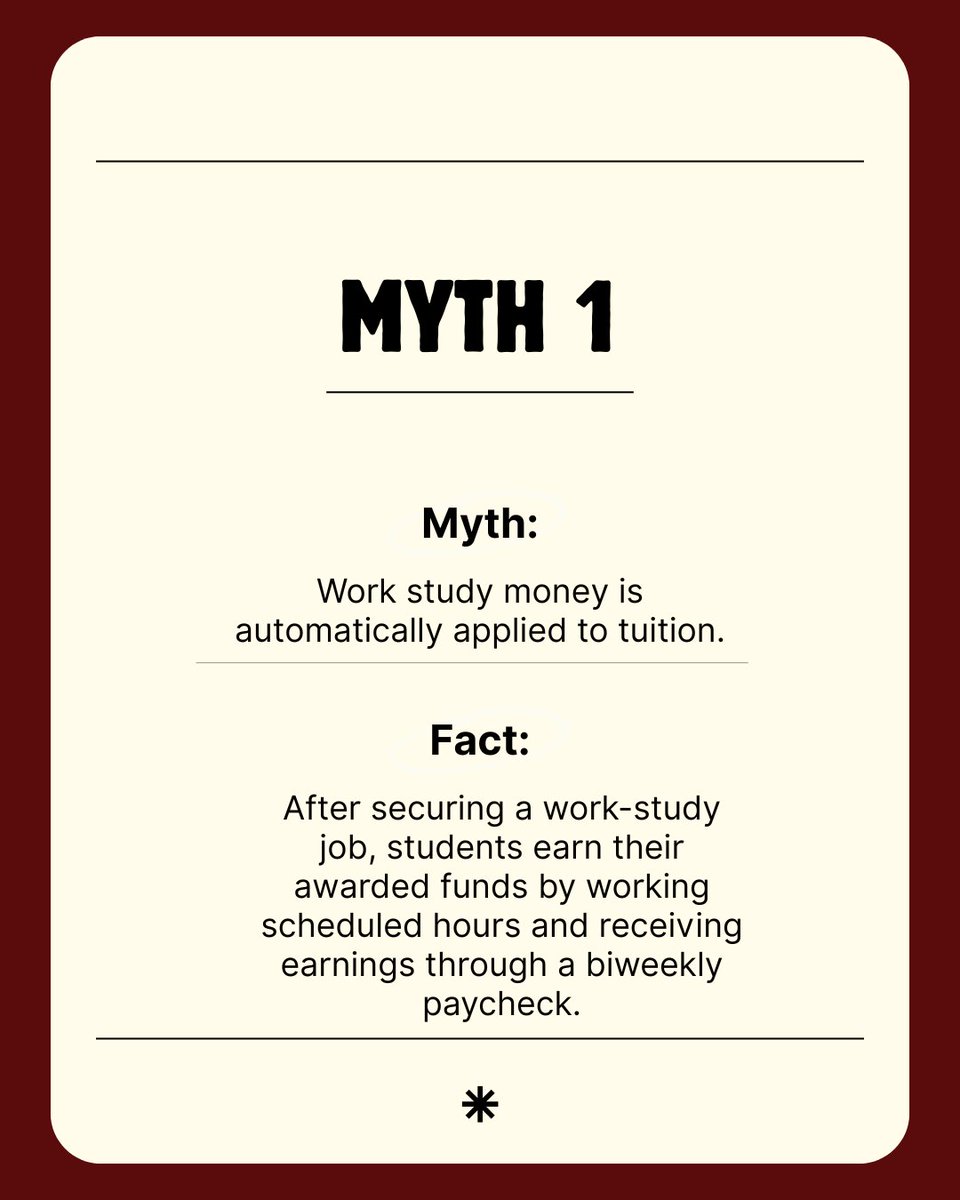 MYTH 1

Myth:

Work study money is automatically applied to tuition.

Fact:

After securing a work-study job, students earn their awarded funds by working scheduled hours and receiving earnings through a biweekly paycheck.

*